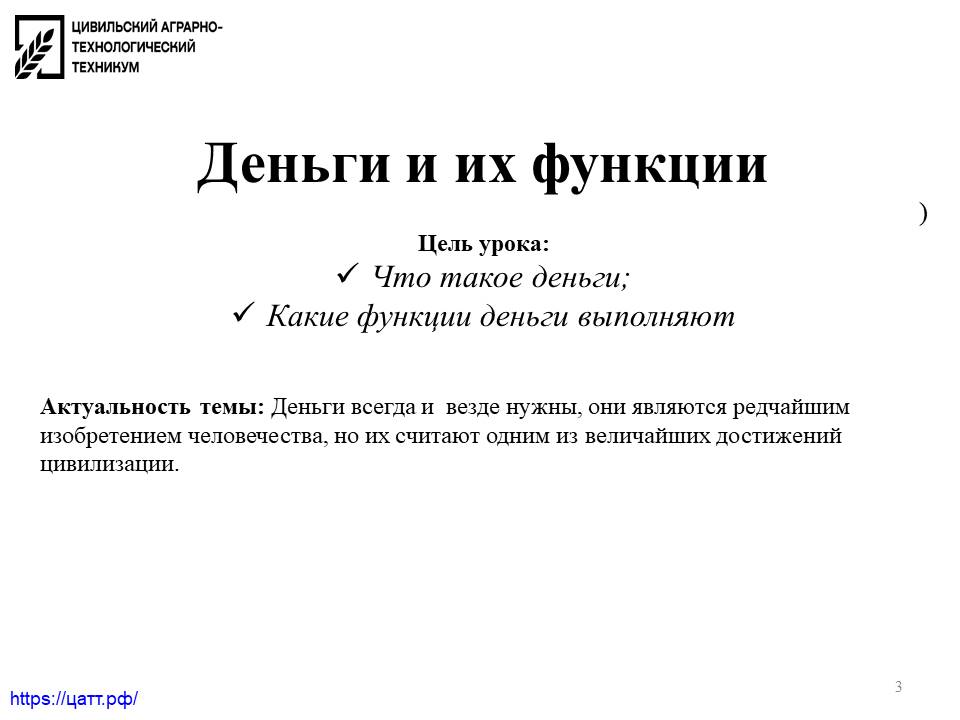 ЦИВИЛЬСКИЙ АГРАРНО-ТЕХНОЛОГИЧЕСКИЙ ТЕХНИКУМ

Деньги и их функции

)

Цель урока:

✓ Что такое деньги;

✓ Какие функции деньги выполняют

Актуальность темы: Деньги всегда и везде нужны, они являются редчайшим изобретением человечества, но их считают одним из величайших достижений цивилизации.

3

https://цатт.рф/